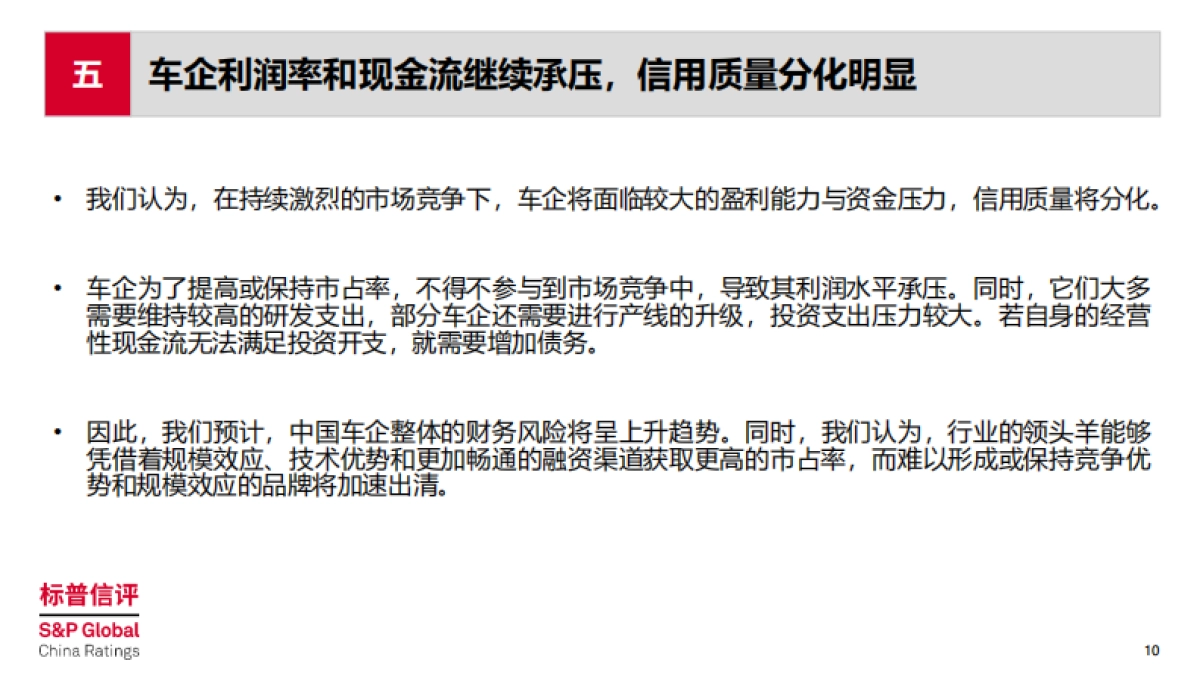 五 车企利润率和现金流继续承压，信用质量分化明显

• 我们认为，在持续激烈的市场竞争下，车企将面临较大的盈利能力与资金压力，信用质量将分化。

• 车企为了提高或保持市占率，不得不参与到市场竞争中，导致其利润水平承压。同时，它们大多需要维持较高的研发支出，部分车企还需要进行产线的升级，投资支出压力较大。若自身的经营性现金流无法满足投资开支，就需要增加债务。

• 因此，我们预计，中国车企整体的财务风险将呈上升趋势。同时，我们认为，行业的领头羊能够凭借着规模效应、技术优势和更加畅通的融资渠道获取更高的市占率，而难以形成或保持竞争优势和规模效应的品牌将加速出清。

标普信评
S&P Global
China Ratings

10